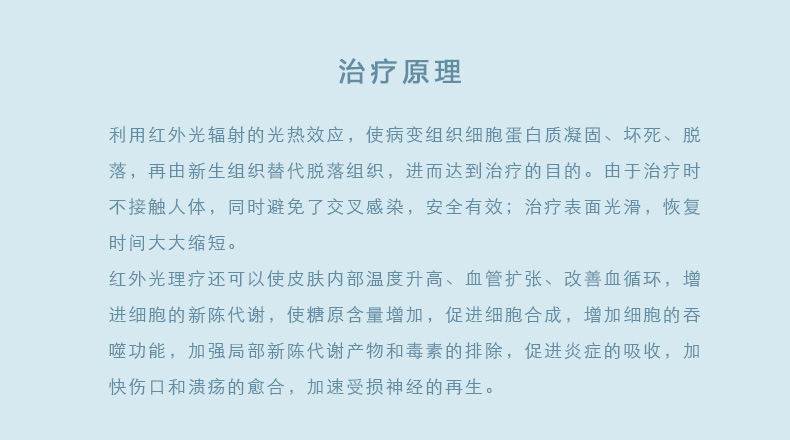 治疗原理

利用红外光辐射的光热效应，使病变组织细胞蛋白质凝固、坏死、脱落，再由新生组织替代脱落组织，进而达到治疗的目的。由于治疗时不接触人体，同时避免了交叉感染，安全有效；治疗表面光滑，恢复时间大大缩短。

红外光理疗还可以使皮肤内部温度升高、血管扩张、改善血循环，增进细胞的新陈代谢，使糖原含量增加，促进细胞合成，增加细胞的吞噬功能，加强局部新陈代谢产物和毒素的排除，促进炎症的吸收，加快伤口和溃疡的愈合，加速受损神经的再生。